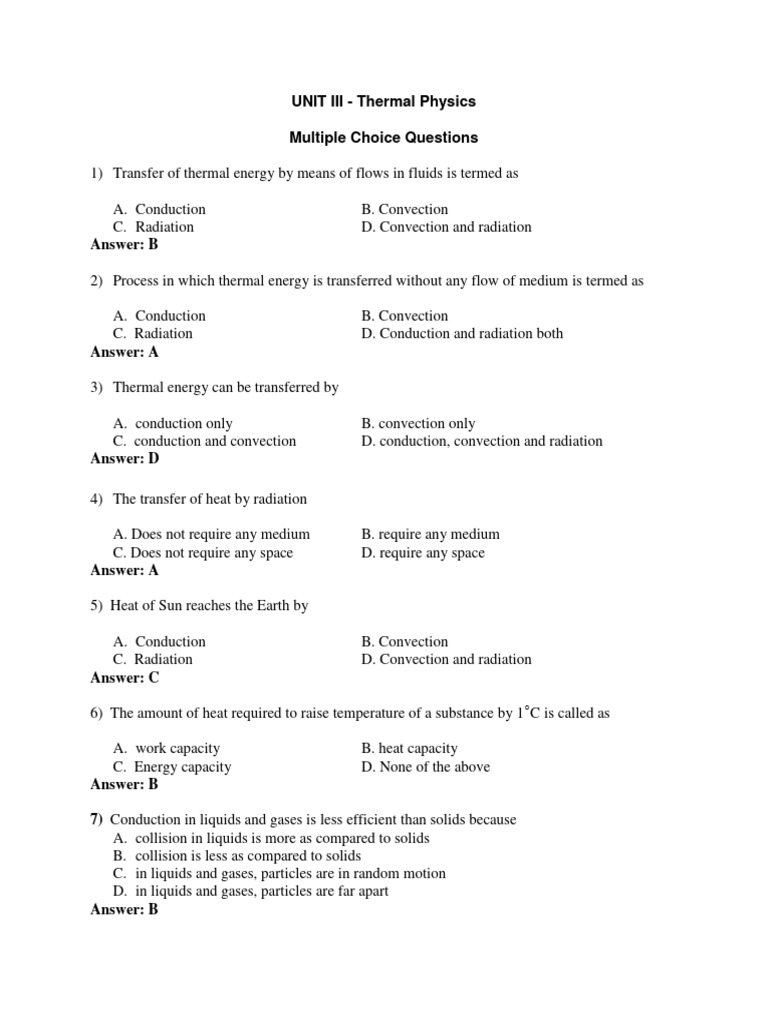 UNIT III - Thermal Physics

Multiple Choice Questions

1) Transfer of thermal energy by means of flows in fluids is termed as

A. Conduction
B. Convection
C. Radiation
D. Convection and radiation
Answer: B

2) Process in which thermal energy is transferred without any flow of medium is termed as

A. Conduction
B. Convection
C. Radiation
D. Conduction and radiation both
Answer: A

3) Thermal energy can be transferred by

A. conduction only
B. convection only
C. conduction and convection
D. conduction, convection and radiation
Answer: D

4) The transfer of heat by radiation

A. Does not require any medium
B. require any medium
C. Does not require any space
D. require any space
Answer: A

5) Heat of Sun reaches the Earth by

A. Conduction
B. Convection
C. Radiation
D. Convection and radiation
Answer: C

6) The amount of heat required to raise temperature of a substance by $1^{\circ}C$ is called as

A. work capacity
B. heat capacity
C. Energy capacity
D. None of the above
Answer: B

7) Conduction in liquids and gases is less efficient than solids because
A. collision in liquids is more as compared to solids
B. collision is less as compared to solids
C. in liquids and gases, particles are in random motion
D. in liquids and gases, particles are far apart
Answer: B